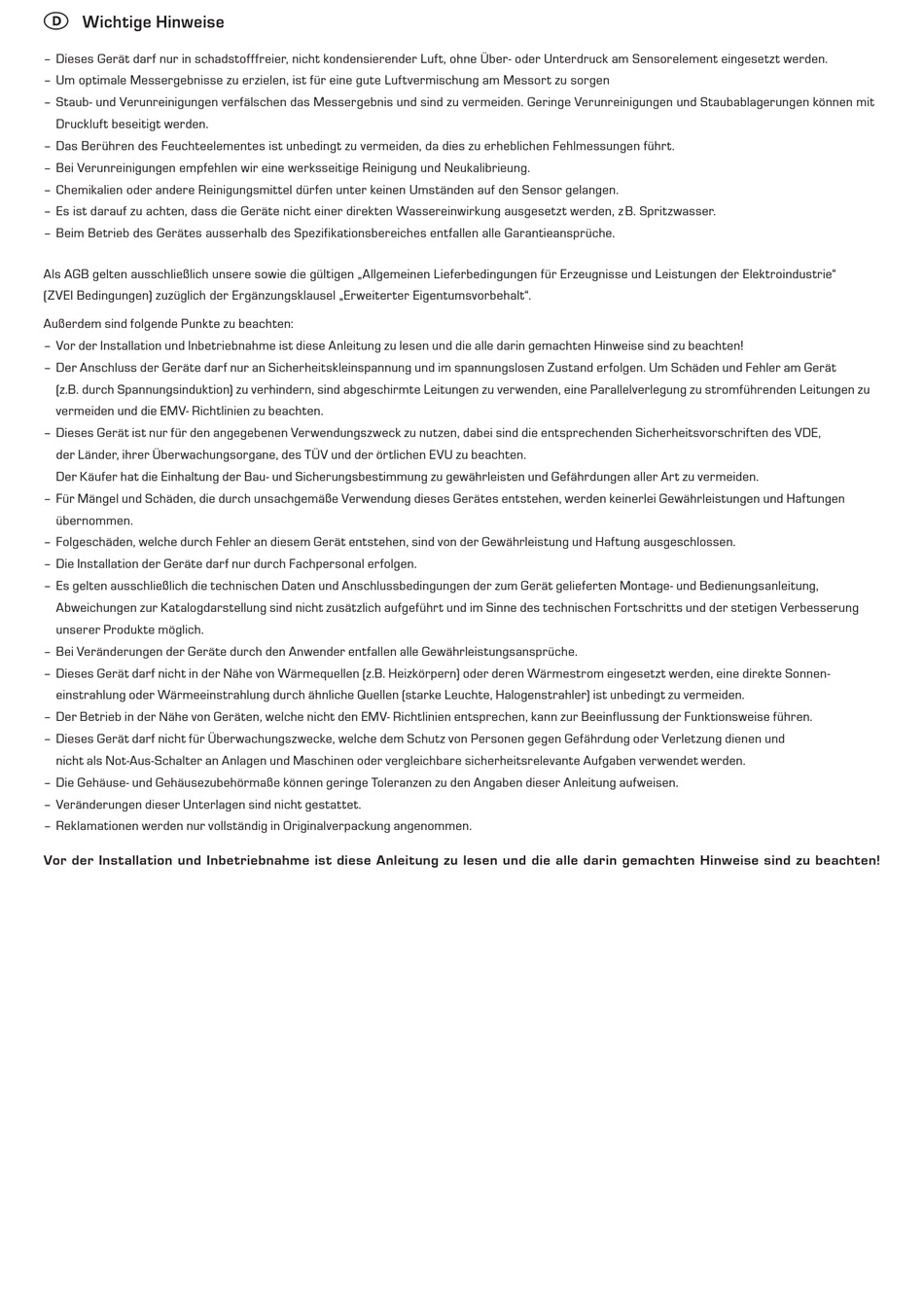 D Wichtige Hinweise

– Dieses Gerät darf nur in schadstofffreier, nicht kondensierender Luft, ohne Über- oder Unterdruck am Sensorelement eingesetzt werden.
– Um optimale Messergebnisse zu erzielen, ist für eine gute Luftvermischung am Messort zu sorgen
– Staub- und Verunreinigungen verfälschen das Messergebnis und sind zu vermeiden. Geringe Verunreinigungen und Staubablagerungen können mit Druckluft beseitigt werden.
– Das Berühren des Feuchteelementes ist unbedingt zu vermeiden, da dies zu erheblichen Fehlmessungen führt.
– Bei Verunreinigungen empfehlen wir eine werksseitige Reinigung und Neukalibrieung.
– Chemikalien oder andere Reinigungsmittel dürfen unter keinen Umständen auf den Sensor gelangen.
– Es ist darauf zu achten, dass die Geräte nicht einer direkten Wassereinwirkung ausgesetzt werden, z.B. Spritzwasser.
– Beim Betrieb des Gerätes ausserhalb des Spezifikationsbereiches entfallen alle Garantieansprüche.

Als AGB gelten ausschließlich unsere sowie die gültigen „Allgemeinen Lieferbedingungen für Erzeugnisse und Leistungen der Elektroindustrie“ (ZVEI Bedingungen) zuzüglich der Ergänzungsklausel „Erweiterter Eigentumsvorbehalt“.

Außerdem sind folgende Punkte zu beachten:
– Vor der Installation und Inbetriebnahme ist diese Anleitung zu lesen und die alle darin gemachten Hinweise sind zu beachten!
– Der Anschluss der Geräte darf nur an Sicherheitskleinspannung und im spannungslosen Zustand erfolgen. Um Schäden und Fehler am Gerät (z.B. durch Spannungsinduktion) zu verhindern, sind abgeschirmte Leitungen zu verwenden, eine Parallelverlegung zu stromführenden Leitungen zu vermeiden und die EMV- Richtlinien zu beachten.
– Dieses Gerät ist nur für den angegebenen Verwendungszweck zu nutzen, dabei sind die entsprechenden Sicherheitsvorschriften des VDE, der Länder, ihrer Überwachungsorgane, des TÜV und der örtlichen EVU zu beachten.
Der Käufer hat die Einhaltung der Bau- und Sicherungsbestimmung zu gewährleisten und Gefährdungen aller Art zu vermeiden.
– Für Mängel und Schäden, die durch unsachgemäße Verwendung dieses Gerätes entstehen, werden keinerlei Gewährleistungen und Haftungen übernommen.
– Folgeschäden, welche durch Fehler an diesem Gerät entstehen, sind von der Gewährleistung und Haftung ausgeschlossen.
– Die Installation der Geräte darf nur durch Fachpersonal erfolgen.
– Es gelten ausschließlich die technischen Daten und Anschlussbedingungen der zum Gerät gelieferten Montage- und Bedienungsanleitung, Abweichungen zur Katalogdarstellung sind nicht zusätzlich aufgeführt und im Sinne des technischen Fortschritts und der stetigen Verbesserung unserer Produkte möglich.
– Bei Veränderungen der Geräte durch den Anwender entfallen alle Gewährleistungsansprüche.
– Dieses Gerät darf nicht in der Nähe von Wärmequellen (z.B. Heizkörpern) oder deren Wärmestrom eingesetzt werden, eine direkte Sonneneinstrahlung oder Wärmeeinstrahlung durch ähnliche Quellen (starke Leuchte, Halogenstrahler) ist unbedingt zu vermeiden.
– Der Betrieb in der Nähe von Geräten, welche nicht den EMV- Richtlinien entsprechen, kann zur Beeinflussung der Funktionsweise führen.
– Dieses Gerät darf nicht für Überwachungszwecke, welche dem Schutz von Personen gegen Gefährdung oder Verletzung dienen und nicht als Not-Aus-Schalter an Anlagen und Maschinen oder vergleichbare sicherheitsrelevante Aufgaben verwendet werden.
– Die Gehäuse- und Gehäusezubehörmaße können geringe Toleranzen zu den Angaben dieser Anleitung aufweisen.
– Veränderungen dieser Unterlagen sind nicht gestattet.
– Reklamationen werden nur vollständig in Originalverpackung angenommen.

Vor der Installation und Inbetriebnahme ist diese Anleitung zu lesen und die alle darin gemachten Hinweise sind zu beachten!